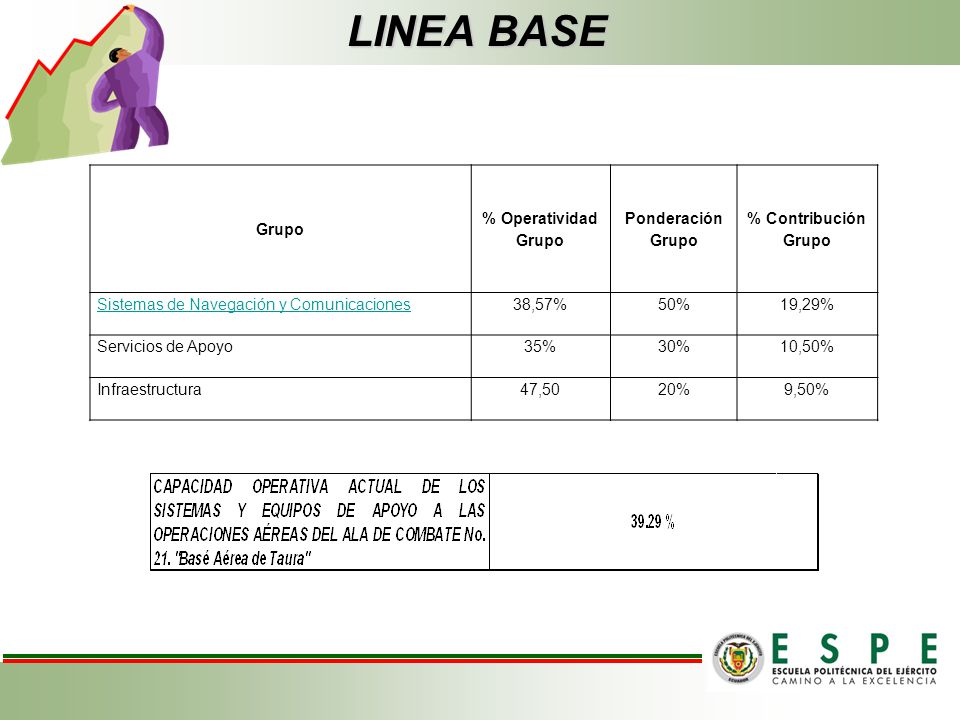 LINEA BASE

| Grupo | % Operatividad Grupo | Ponderación Grupo | % Contribución Grupo |
|---|---|---|---|
| Sistemas de Navegación y Comunicaciones | 38,57% | 50% | 19,29% |
| Servicios de Apoyo | 35% | 30% | 10,50% |
| Infraestructura | 47,50 | 20% | 9,50% |

| CAPACIDAD OPERATIVA ACTUAL DE LOS SISTEMAS Y EQUIPOS DE APOYO A LAS OPERACIONES AÉREAS DEL ALA DE COMBATE No. 21. "Basé Aérea de Taura" | 39.29 % |
|---|---|

ESPE
ESCUELA POLITÉCNICA DEL EJÉRCITO
CAMINO A LA EXCELENCIA